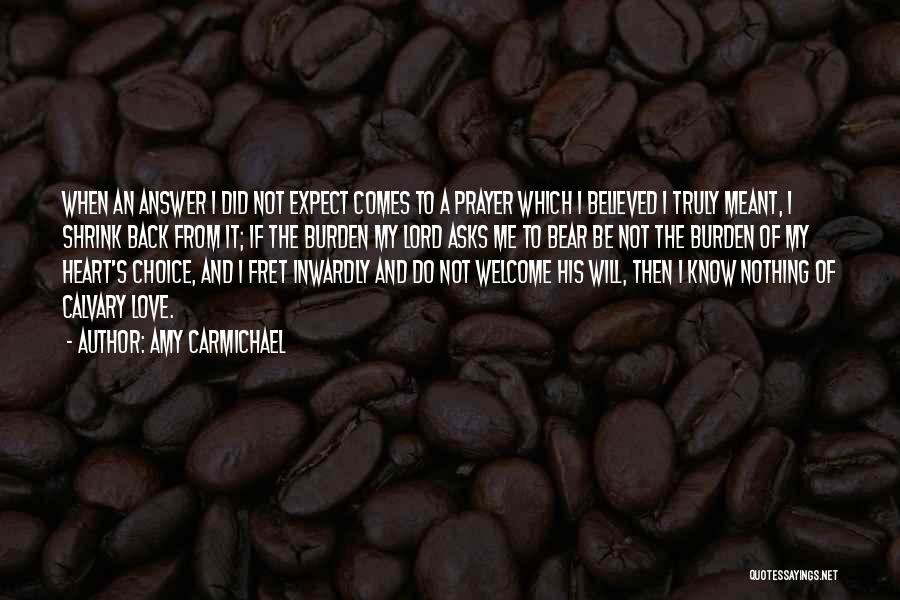 WHEN AN ANSWER I DID NOT EXPECT COMES TO A PRAYER WHICH I BELIEVED I TRULY MEANT, I SHRINK BACK FROM IT; IF THE BURDEN MY LORD ASKS ME TO BEAR BE NOT THE BURDEN OF MY HEART'S CHOICE, AND I FRET INWARDLY AND DO NOT WELCOME HIS WILL, THEN I KNOW NOTHING OF CALVARY LOVE.

- AUTHOR: AMY CARMICHAEL

QUOTESSAYINGS.NET